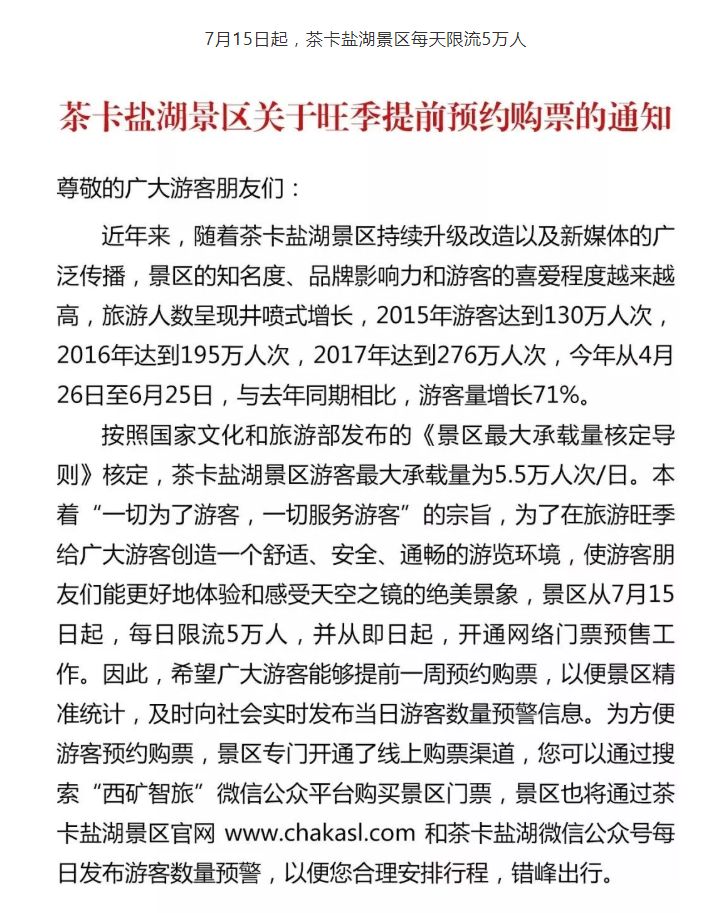 7月15日起，茶卡盐湖景区每天限流5万人

茶卡盐湖景区关于旺季提前预约购票的通知

尊敬的广大游客朋友们：

近年来，随着茶卡盐湖景区持续升级改造以及新媒体的广泛传播，景区的知名度、品牌影响力和游客的喜爱程度越来越高，旅游人数呈现井喷式增长，2015年游客达到130万人次，2016年达到195万人次，2017年达到276万人次，今年从4月26日至6月25日，与去年同期相比，游客量增长71%。

按照国家文化和旅游部发布的《景区最大承载量核定导则》核定，茶卡盐湖景区游客最大承载量为5.5万人次/日。本着“一切为了游客，一切服务游客”的宗旨，为了在旅游旺季给广大游客创造一个舒适、安全、通畅的游览环境，使游客朋友们能更好地体验和感受天空之镜的绝美景象，景区从7月15日起，每日限流5万人，并从即日起，开通网络门票预售工作。因此，希望广大游客能够提前一周预约购票，以便景区精准统计，及时向社会实时发布当日游客数量预警信息。为方便游客预约购票，景区专门开通了线上购票渠道，您可以通过搜索“西矿智旅”微信公众平台购买景区门票，景区也将通过茶卡盐湖景区官网 www.chakasl.com 和茶卡盐湖微信公众号每日发布游客数量预警，以便您合理安排行程，错峰出行。